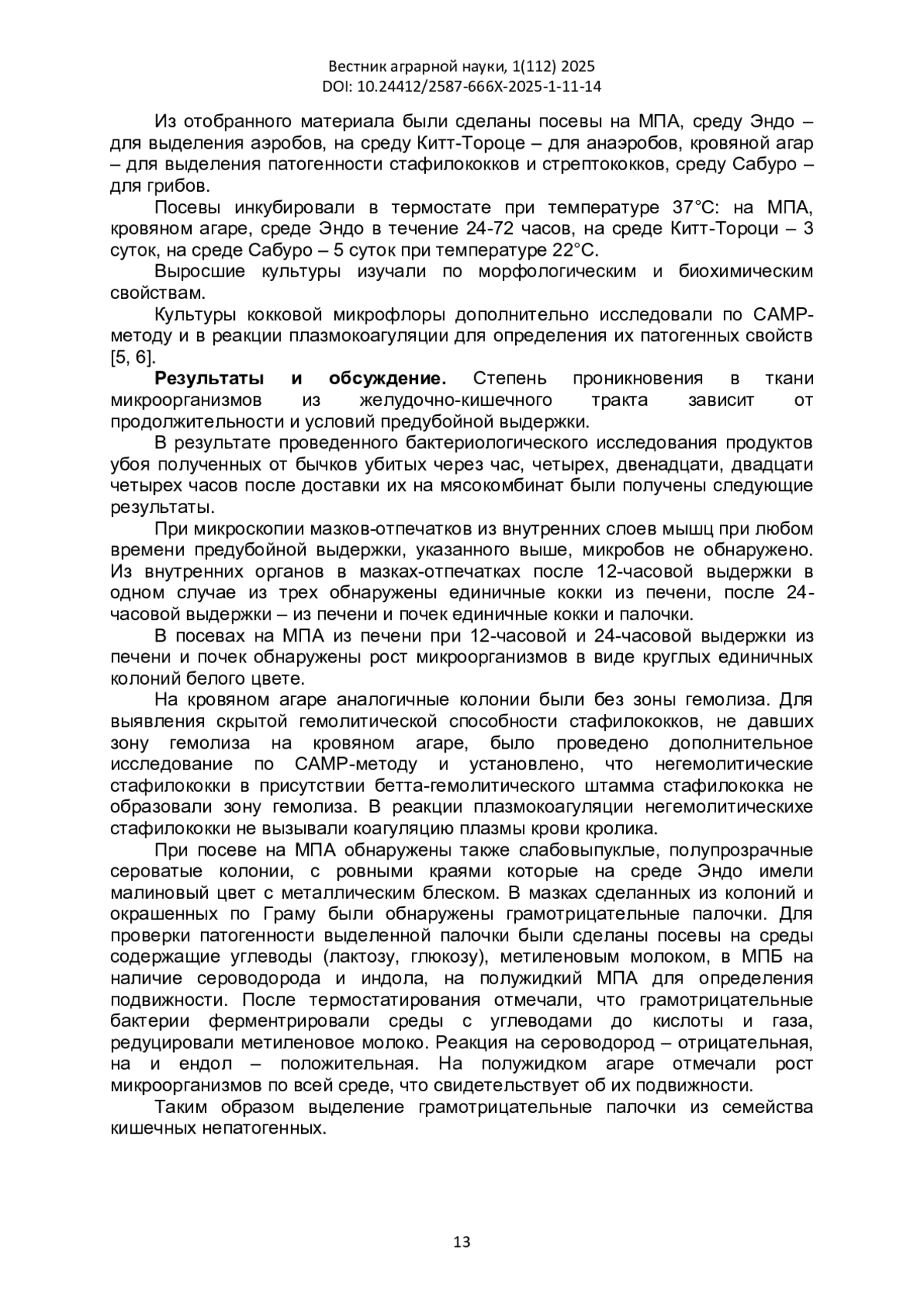 Вестник аграрной науки, 1(112) 2025
DOI: 10.24412/2587-666X-2025-1-11-14

Из отобранного материала были сделаны посевы на МПА, среду Эндо – для выделения аэробов, на среду Китт-Тороце – для анаэробов, кровяной агар – для выделения патогенности стафилококков и стрептококков, среду Сабуро – для грибов.

Посевы инкубировали в термостате при температуре 37°С: на МПА, кровяном агаре, среде Эндо в течение 24-72 часов, на среде Китт-Тороци – 3 суток, на среде Сабуро – 5 суток при температуре 22°С.

Выросшие культуры изучали по морфологическим и биохимическим свойствам.

Культуры кокковой микрофлоры дополнительно исследовали по САМР-методу и в реакции плазмокоагуляции для определения их патогенных свойств [5, 6].

**Результаты и обсуждение.** Степень проникновения в ткани микроорганизмов из желудочно-кишечного тракта зависит от продолжительности и условий предубойной выдержки.

В результате проведенного бактериологического исследования продуктов убоя полученных от бычков убитых через час, четырех, двенадцати, двадцати четырех часов после доставки их на мясокомбинат были получены следующие результаты.

При микроскопии мазков-отпечатков из внутренних слоев мышц при любом времени предубойной выдержки, указанного выше, микробов не обнаружено. Из внутренних органов в мазках-отпечатках после 12-часовой выдержки в одном случае из трех обнаружены единичные кокки из печени, после 24-часовой выдержки – из печени и почек единичные кокки и палочки.

В посевах на МПА из печени при 12-часовой и 24-часовой выдержки из печени и почек обнаружены рост микроорганизмов в виде круглых единичных колоний белого цвете.

На кровяном агаре аналогичные колонии были без зоны гемолиза. Для выявления скрытой гемолитической способности стафилококков, не давших зону гемолиза на кровяном агаре, было проведено дополнительное исследование по САМР-методу и установлено, что негемолитические стафилококки в присутствии бетта-гемолитического штамма стафилококка не образовали зону гемолиза. В реакции плазмокоагуляции негемолитическихе стафилококки не вызывали коагуляцию плазмы крови кролика.

При посеве на МПА обнаружены также слабовыпуклые, полупрозрачные сероватые колонии, с ровными краями которые на среде Эндо имели малиновый цвет с металлическим блеском. В мазках сделанных из колоний и окрашенных по Граму были обнаружены грамотрицательные палочки. Для проверки патогенности выделенной палочки были сделаны посевы на среды содержащие углеводы (лактозу, глюкозу), метиленовым молоком, в МПБ на наличие сероводорода и индола, на полужидкий МПА для определения подвижности. После термостатирования отмечали, что грамотрицательные бактерии ферментрировали среды с углеводами до кислоты и газа, редуцировали метиленовое молоко. Реакция на сероводород – отрицательная, на и ендол – положительная. На полужидком агаре отмечали рост микроорганизмов по всей среде, что свидетельствует об их подвижности.

Таким образом выделение грамотрицательные палочки из семейства кишечных непатогенных.

13